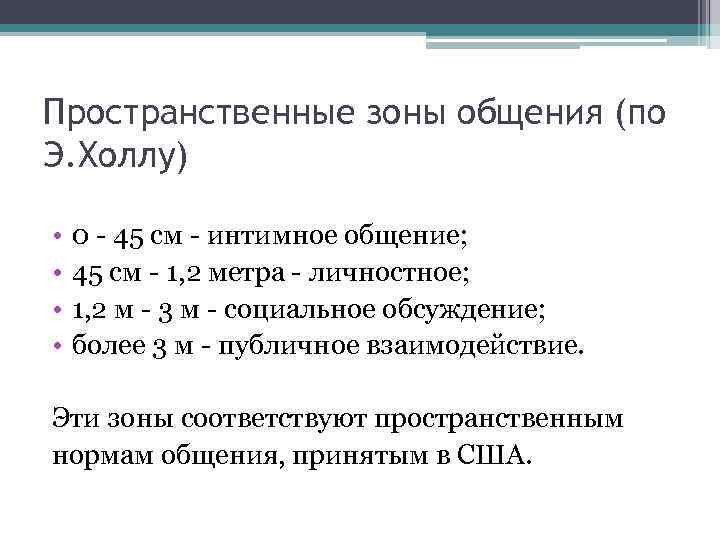 Пространственные зоны общения (по Э.Холлу)

• 0 - 45 см - интимное общение;
• 45 см - 1,2 метра - личностное;
• 1,2 м - 3 м - социальное обсуждение;
• более 3 м - публичное взаимодействие.

Эти зоны соответствуют пространственным нормам общения, принятым в США.